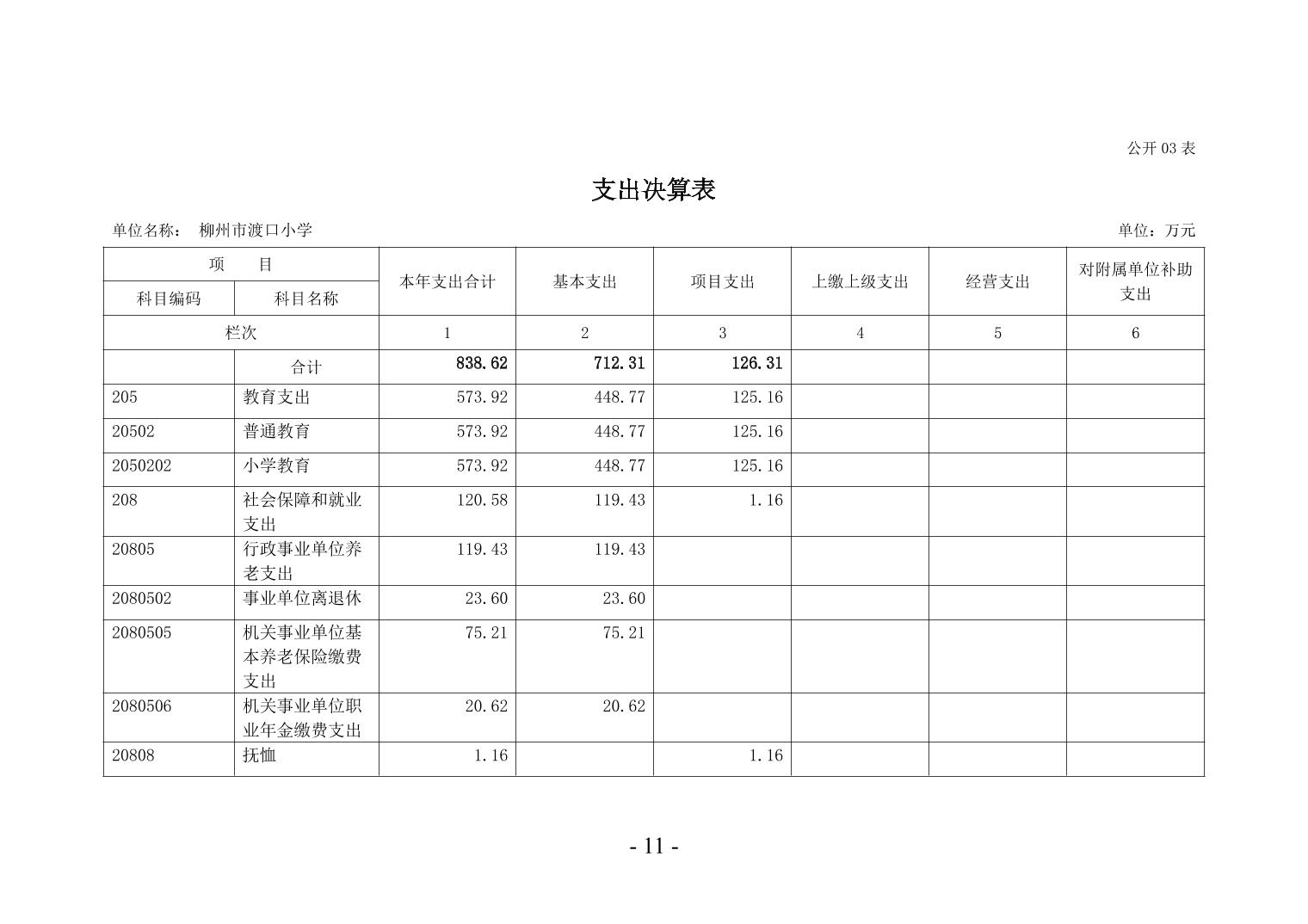 公开 03 表

支出决算表

单位名称： 柳州市渡口小学 单位：万元

| 项 目 | | 本年支出合计 | 基本支出 | 项目支出 | 上缴上级支出 | 经营支出 | 对附属单位补助支出 |
|---|---|---|---|---|---|---|---|
| 科目编码 | 科目名称 | | | | | | |
| 栏次 | | 1 | 2 | 3 | 4 | 5 | 6 |
| | 合计 | 838.62 | 712.31 | 126.31 | | | |
| 205 | 教育支出 | 573.92 | 448.77 | 125.16 | | | |
| 20502 | 普通教育 | 573.92 | 448.77 | 125.16 | | | |
| 2050202 | 小学教育 | 573.92 | 448.77 | 125.16 | | | |
| 208 | 社会保障和就业支出 | 120.58 | 119.43 | 1.16 | | | |
| 20805 | 行政事业单位养老支出 | 119.43 | 119.43 | | | | |
| 2080502 | 事业单位离退休 | 23.60 | 23.60 | | | | |
| 2080505 | 机关事业单位基本养老保险缴费支出 | 75.21 | 75.21 | | | | |
| 2080506 | 机关事业单位职业年金缴费支出 | 20.62 | 20.62 | | | | |
| 20808 | 抚恤 | 1.16 | | 1.16 | | | |

- 11 -